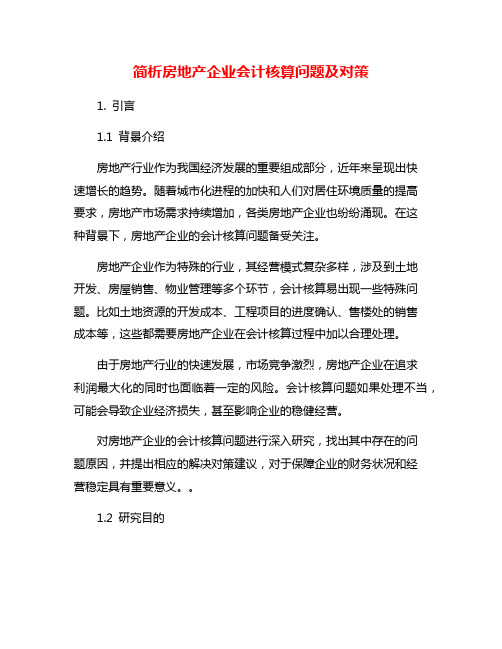 简析房地产企业会计核算问题及对策

1. 引言

1.1 背景介绍

房地产行业作为我国经济发展的重要组成部分，近年来呈现出快速增长的趋势。随着城市化进程的加快和人们对居住环境质量的提高要求，房地产市场需求持续增加，各类房地产企业也纷纷涌现。在这种背景下，房地产企业的会计核算问题备受关注。

房地产企业作为特殊的行业，其经营模式复杂多样，涉及到土地开发、房屋销售、物业管理等多个环节，会计核算易出现一些特殊问题。比如土地资源的开发成本、工程项目的进度确认、售楼处的销售成本等，这些都需要房地产企业在会计核算过程中加以合理处理。

由于房地产行业的快速发展，市场竞争激烈，房地产企业在追求利润最大化的同时也面临着一定的风险。会计核算问题如果处理不当，可能会导致企业经济损失，甚至影响企业的稳健经营。

对房地产企业的会计核算问题进行深入研究，找出其中存在的问题原因，并提出相应的解决对策建议，对于保障企业的财务状况和经营稳定具有重要意义。。

1.2 研究目的